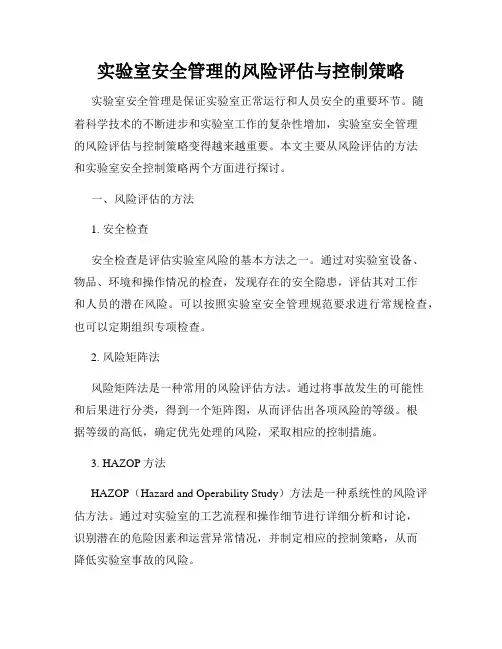 实验室安全管理的风险评估与控制策略

实验室安全管理是保证实验室正常运行和人员安全的重要环节。随着科学技术的不断进步和实验室工作的复杂性增加，实验室安全管理的风险评估与控制策略变得越来越重要。本文主要从风险评估的方法和实验室安全控制策略两个方面进行探讨。

一、风险评估的方法

1. 安全检查

安全检查是评估实验室风险的基本方法之一。通过对实验室设备、物品、环境和操作情况的检查，发现存在的安全隐患，评估其对工作和人员的潜在风险。可以按照实验室安全管理规范要求进行常规检查，也可以定期组织专项检查。

2. 风险矩阵法

风险矩阵法是一种常用的风险评估方法。通过将事故发生的可能性和后果进行分类，得到一个矩阵图，从而评估出各项风险的等级。根据等级的高低，确定优先处理的风险，采取相应的控制措施。

3. HAZOP 方法

HAZOP（Hazard and Operability Study）方法是一种系统性的风险评估方法。通过对实验室的工艺流程和操作细节进行详细分析和讨论，识别潜在的危险因素和运营异常情况，并制定相应的控制策略，从而降低实验室事故的风险。